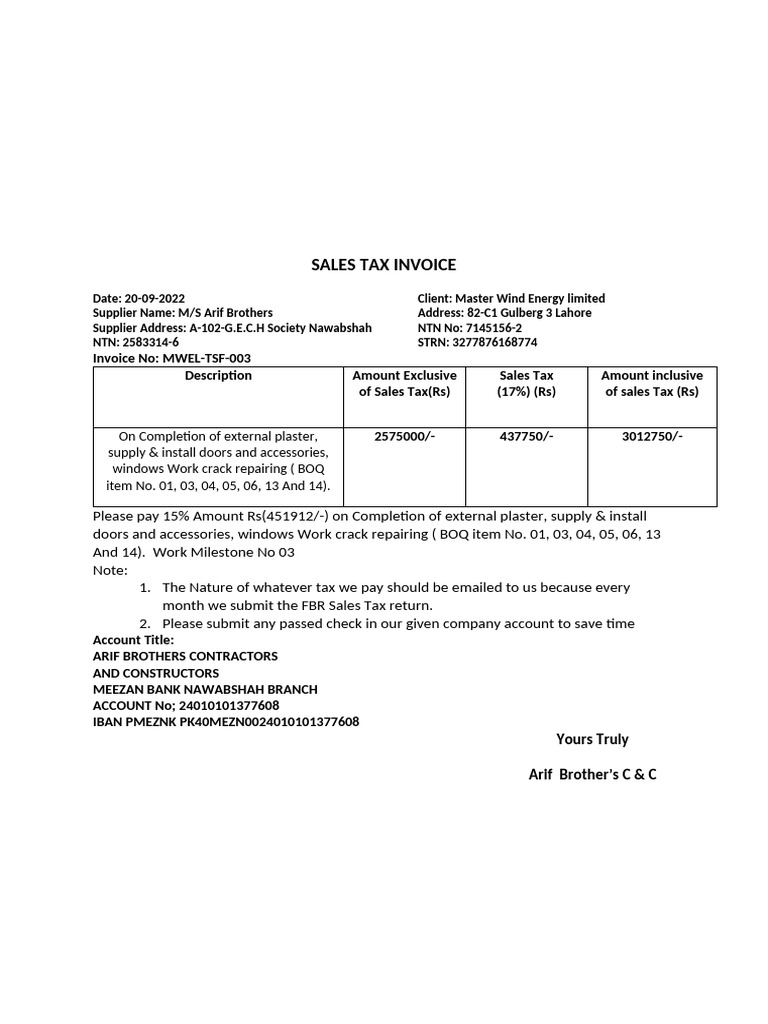 SALES TAX INVOICE

Date: 20-09-2022
Supplier Name: M/S Arif Brothers
Supplier Address: A-102-G.E.C.H Society Nawabshah
NTN: 2583314-6
Invoice No: MWEL-TSF-003

Client: Master Wind Energy limited
Address: 82-C1 Gulberg 3 Lahore
NTN No: 7145156-2
STRN: 3277876168774

| Description | Amount Exclusive of Sales Tax(Rs) | Sales Tax (17%) (Rs) | Amount inclusive of sales Tax (Rs) |
|---|---|---|---|
| On Completion of external plaster, supply & install doors and accessories, windows Work crack repairing ( BOQ item No. 01, 03, 04, 05, 06, 13 And 14). | 2575000/- | 437750/- | 3012750/- |

Please pay 15% Amount Rs(451912/-) on Completion of external plaster, supply & install doors and accessories, windows Work crack repairing ( BOQ item No. 01, 03, 04, 05, 06, 13 And 14). Work Milestone No 03
Note:
1. The Nature of whatever tax we pay should be emailed to us because every month we submit the FBR Sales Tax return.
2. Please submit any passed check in our given company account to save time
Account Title:
ARIF BROTHERS CONTRACTORS
AND CONSTRUCTORS
MEEZAN BANK NAWABSHAH BRANCH
ACCOUNT No; 24010101377608
IBAN PMEZNK PK40MEZN0024010101377608

Yours Truly

Arif Brother's C & C